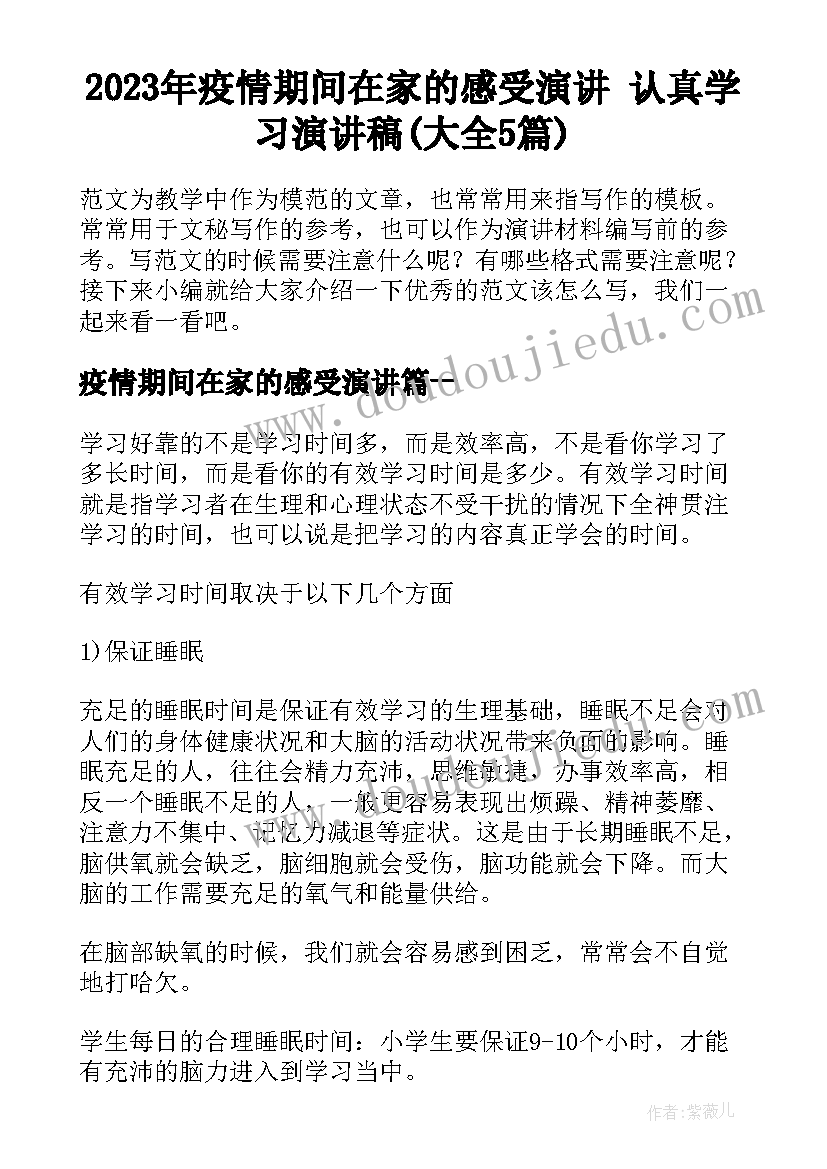 2023年疫情期间在家的感受演讲 认真学习演讲稿(大全5篇)

范文为教学中作为模范的文章，也常常用来指写作的模板。常常用于文秘写作的参考，也可以作为演讲材料编写前的参考。写范文的时候需要注意什么呢？有哪些格式需要注意呢？接下来小编就给大家介绍一下优秀的范文该怎么写，我们一起来看一看吧。

疫情期间在家的感受演讲篇一

学习好靠的不是学习时间多，而是效率高，不是看你学习了多长时间，而是看你的有效学习时间是多少。有效学习时间就是指学习者在生理和心理状态不受干扰的情况下全神贯注学习的时间，也可以说是把学习的内容真正学会的时间。

有效学习时间取决于以下几个方面

1)保证睡眠

充足的睡眠时间是保证有效学习的生理基础，睡眠不足会对人们的身体健康状况和大脑的活动状况带来负面的影响。睡眠充足的人，往往会精力充沛，思维敏捷，办事效率高，相反一个睡眠不足的人，一般更容易表现出烦躁、精神萎靡、注意力不集中、记忆力减退等症状。这是由于长期睡眠不足，脑供氧就会缺乏，脑细胞就会受伤，脑功能就会下降。而大脑的工作需要充足的氧气和能量供给。

在脑部缺氧的时候，我们就会容易感到困乏，常常会不自觉地打哈欠。

学生每日的合理睡眠时间：小学生要保证9-10个小时，才能有充沛的脑力进入到学习当中。

www.doudoujiedu.com

作者：紫薇儿